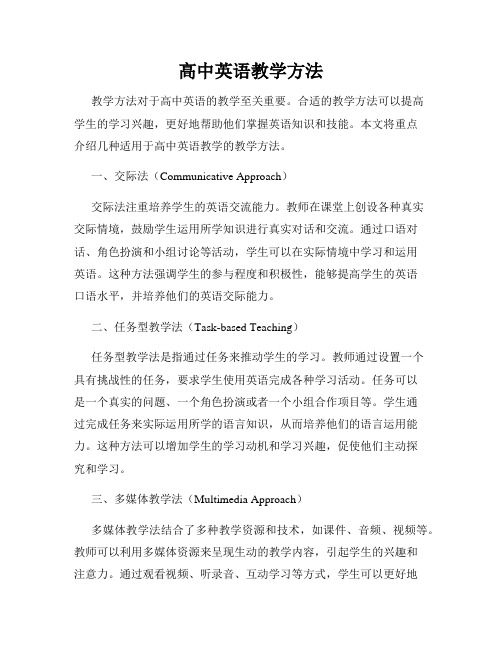 高中英语教学方法

教学方法对于高中英语的教学至关重要。合适的教学方法可以提高学生的学习兴趣，更好地帮助他们掌握英语知识和技能。本文将重点介绍几种适用于高中英语教学的教学方法。

一、交际法（Communicative Approach）

交际法注重培养学生的英语交流能力。教师在课堂上创设各种真实交际情境，鼓励学生运用所学知识进行真实对话和交流。通过口语对话、角色扮演和小组讨论等活动，学生可以在实际情境中学习和运用英语。这种方法强调学生的参与程度和积极性，能够提高学生的英语口语水平，并培养他们的英语交际能力。

二、任务型教学法（Task-based Teaching）

任务型教学法是指通过任务来推动学生的学习。教师通过设置一个具有挑战性的任务，要求学生使用英语完成各种学习活动。任务可以是一个真实的问题、一个角色扮演或者一个小组合作项目等。学生通过完成任务来实际运用所学的语言知识，从而培养他们的语言运用能力。这种方法可以增加学生的学习动机和学习兴趣，促使他们主动探究和学习。

三、多媒体教学法（Multimedia Approach）

多媒体教学法结合了多种教学资源和技术，如课件、音频、视频等。教师可以利用多媒体资源来呈现生动的教学内容，引起学生的兴趣和注意力。通过观看视频、听录音、互动学习等方式，学生可以更好地